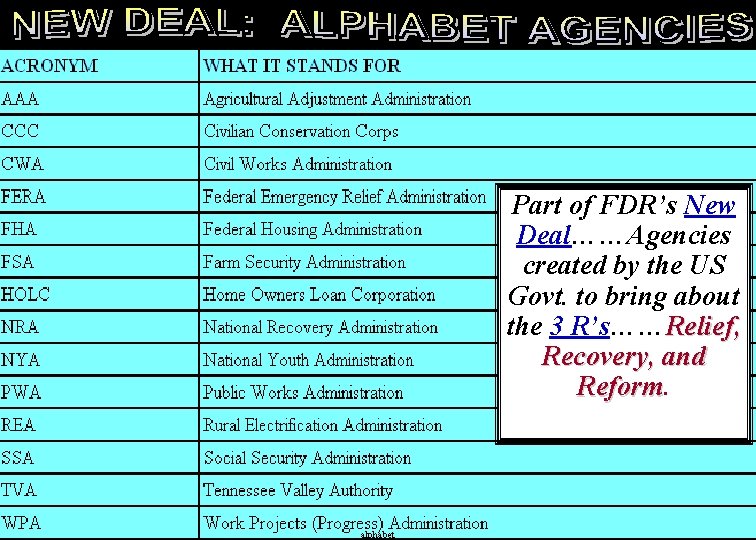 NEW DEAL: ALPHABET AGENCIES

| ACRONYM | WHAT IT STANDS FOR |
|---|---|
| AAA | Agricultural Adjustment Administration |
| CCC | Civilian Conservation Corps |
| CWA | Civil Works Administration |
| FERA | Federal Emergency Relief Administration |
| FHA | Federal Housing Administration |
| FSA | Farm Security Administration |
| HOLC | Home Owners Loan Corporation |
| NRA | National Recovery Administration |
| NYA | National Youth Administration |
| PWA | Public Works Administration |
| REA | Rural Electrification Administration |
| SSA | Social Security Administration |
| TVA | Tennessee Valley Authority |
| WPA | Work Projects (Progress) Administration |

Part of FDR's New Deal……Agencies created by the US Govt. to bring about the 3 R's……Relief, Recovery, and Reform.

alphabet